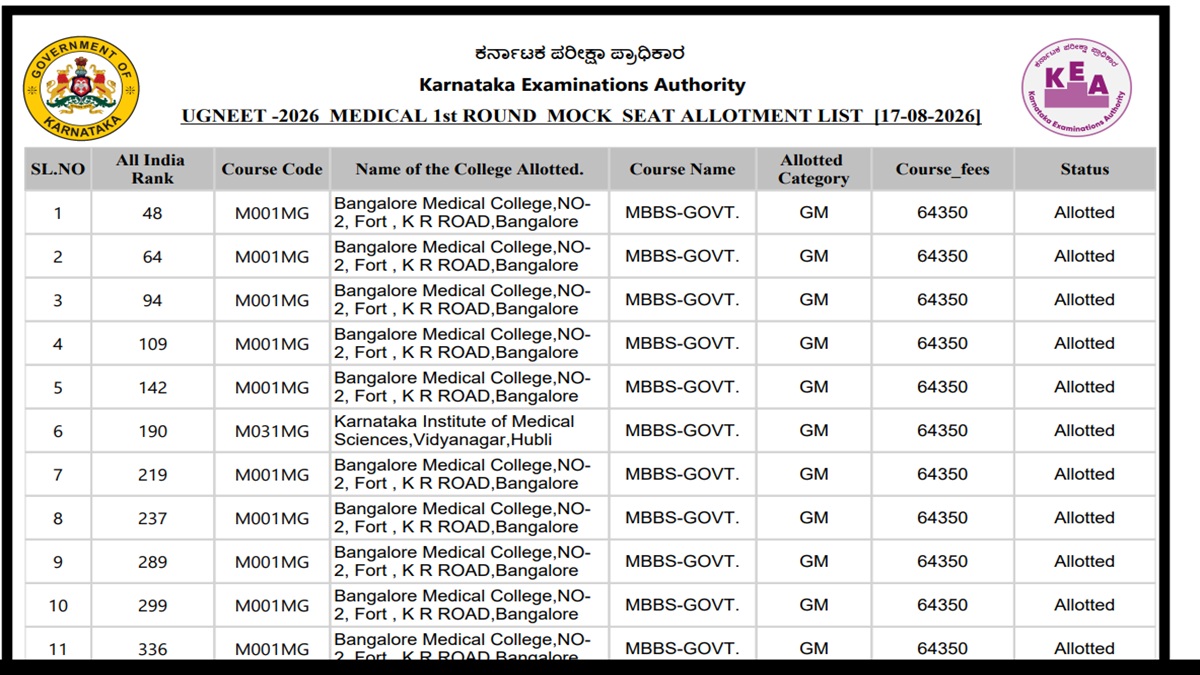 GOVERNMENT OF KARNATAKA

ಕರ್ನಾಟಕ ಪರೀಕ್ಷಾ ಪ್ರಾಧಿಕಾರ
Karnataka Examinations Authority
UGNEET -2026 MEDICAL 1st ROUND MOCK SEAT ALLOTMENT LIST [17-08-2026]

ಕರ್ನಾಟಕ ಪರೀಕ್ಷಾ ಪ್ರಾಧಿಕಾರ
KEA
Karnataka Examinations Authority

| SL.NO | All India Rank | Course Code | Name of the College Allotted. | Course Name | Allotted Category | Course_fees | Status |
|---|---|---|---|---|---|---|---|
| 1 | 48 | M001MG | Bangalore Medical College,NO-2, Fort , K R ROAD,Bangalore | MBBS-GOVT. | GM | 64350 | Allotted |
| 2 | 64 | M001MG | Bangalore Medical College,NO-2, Fort , K R ROAD,Bangalore | MBBS-GOVT. | GM | 64350 | Allotted |
| 3 | 94 | M001MG | Bangalore Medical College,NO-2, Fort , K R ROAD,Bangalore | MBBS-GOVT. | GM | 64350 | Allotted |
| 4 | 109 | M001MG | Bangalore Medical College,NO-2, Fort , K R ROAD,Bangalore | MBBS-GOVT. | GM | 64350 | Allotted |
| 5 | 142 | M001MG | Bangalore Medical College,NO-2, Fort , K R ROAD,Bangalore | MBBS-GOVT. | GM | 64350 | Allotted |
| 6 | 190 | M031MG | Karnataka Institute of Medical Sciences,Vidyanagar,Hubli | MBBS-GOVT. | GM | 64350 | Allotted |
| 7 | 219 | M001MG | Bangalore Medical College,NO-2, Fort , K R ROAD,Bangalore | MBBS-GOVT. | GM | 64350 | Allotted |
| 8 | 237 | M001MG | Bangalore Medical College,NO-2, Fort , K R ROAD,Bangalore | MBBS-GOVT. | GM | 64350 | Allotted |
| 9 | 289 | M001MG | Bangalore Medical College,NO-2, Fort , K R ROAD,Bangalore | MBBS-GOVT. | GM | 64350 | Allotted |
| 10 | 299 | M001MG | Bangalore Medical College,NO-2, Fort , K R ROAD,Bangalore | MBBS-GOVT. | GM | 64350 | Allotted |
| 11 | 336 | M001MG | Bangalore Medical College,NO-2, Fort , K R ROAD,Bangalore | MBBS-GOVT. | GM | 64350 | Allotted |